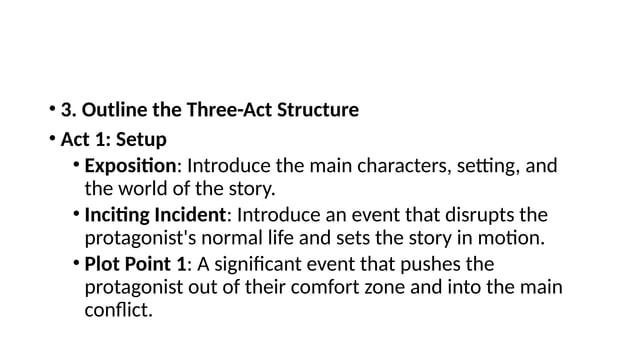 • 3. Outline the Three-Act Structure

• Act 1: Setup

• Exposition: Introduce the main characters, setting, and the world of the story.

• Inciting Incident: Introduce an event that disrupts the protagonist's normal life and sets the story in motion.

• Plot Point 1: A significant event that pushes the protagonist out of their comfort zone and into the main conflict.